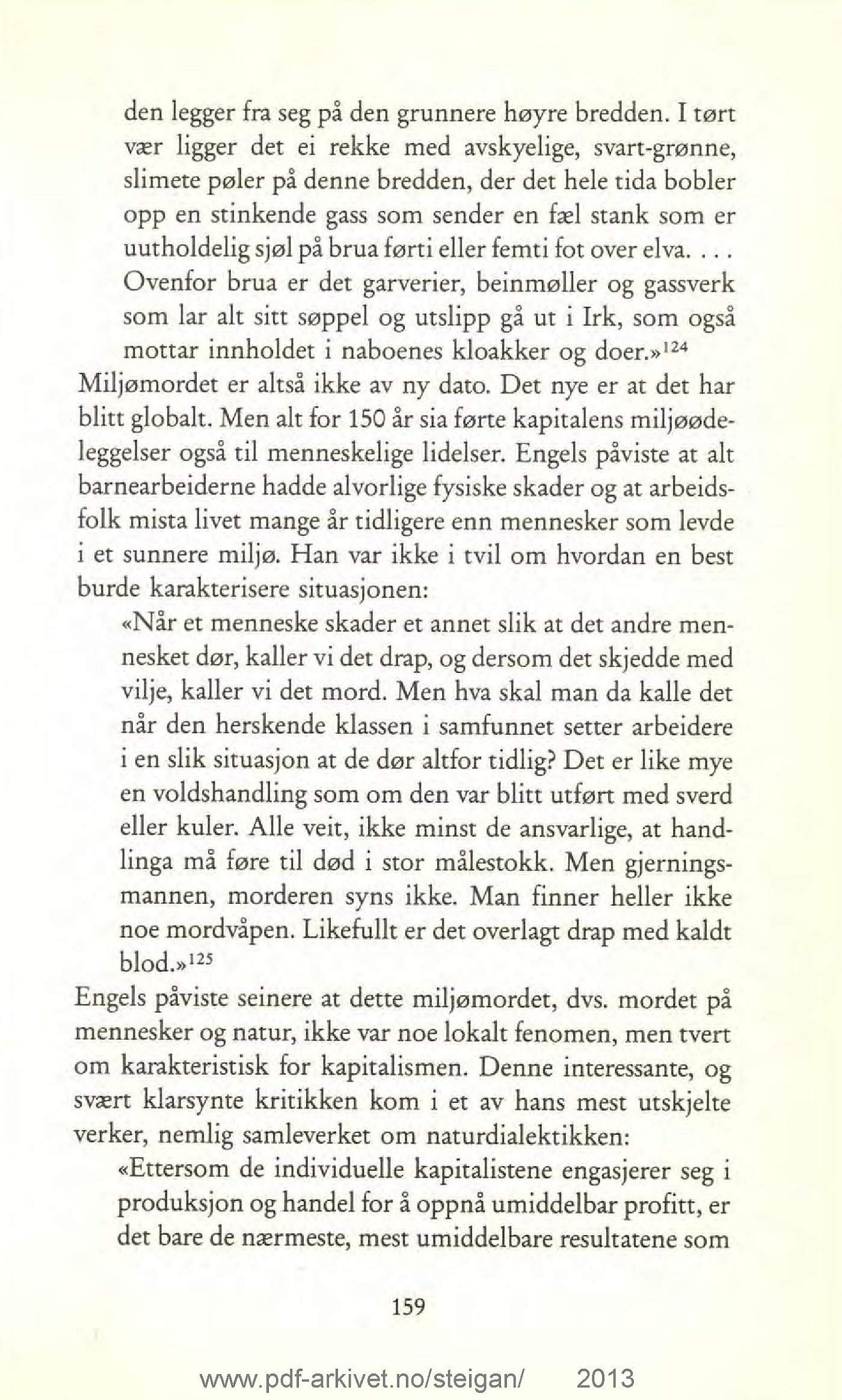 den legger fra seg på den grunnere høyre bredden. I tørt vær ligger det ei rekke med avskyelige, svart-grønne, slimete pøler på denne bredden, der det hele tida bobler opp en stinkende gass som sender en fæl stank som er uutholdelig sjøl på brua førti eller femti fot over elva. . . . Ovenfor brua er det garverier, beinmøller og gassverk som lar alt sitt søppel og utslipp gå ut i Irk, som også mottar innholdet i naboenes kloakker og doer.»$^{124}$

Miljømordet er altså ikke av ny dato. Det nye er at det har blitt globalt. Men alt for 150 år sia førte kapitalens miljøødeleggelser også til menneskelige lidelser. Engels påviste at alt barnearbeiderne hadde alvorlige fysiske skader og at arbeidsfolk mista livet mange år tidligere enn mennesker som levde i et sunnere miljø. Han var ikke i tvil om hvordan en best burde karakterisere situasjonen:

«Når et menneske skader et annet slik at det andre mennesket dør, kaller vi det drap, og dersom det skjedde med vilje, kaller vi det mord. Men hva skal man da kalle det når den herskende klassen i samfunnet setter arbeidere i en slik situasjon at de dør altfor tidlig? Det er like mye en voldshandling som om den var blitt utført med sverd eller kuler. Alle veit, ikke minst de ansvarlige, at handlinga må føre til død i stor målestokk. Men gjerningsmannen, morderen syns ikke. Man finner heller ikke noe mordvåpen. Likefullt er det overlagt drap med kaldt blod.»$^{125}$

Engels påviste seinere at dette miljømordet, dvs. mordet på mennesker og natur, ikke var noe lokalt fenomen, men tvert om karakteristisk for kapitalismen. Denne interessante, og svært klarsynte kritikken kom i et av hans mest utskjelte verker, nemlig samleverket om naturdialektikken:

«Ettersom de individuelle kapitalistene engasjerer seg i produksjon og handel for å oppnå umiddelbar profitt, er det bare de nærmeste, mest umiddelbare resultatene som

159

www.pdf-arkivet.no/steigan/ 2013